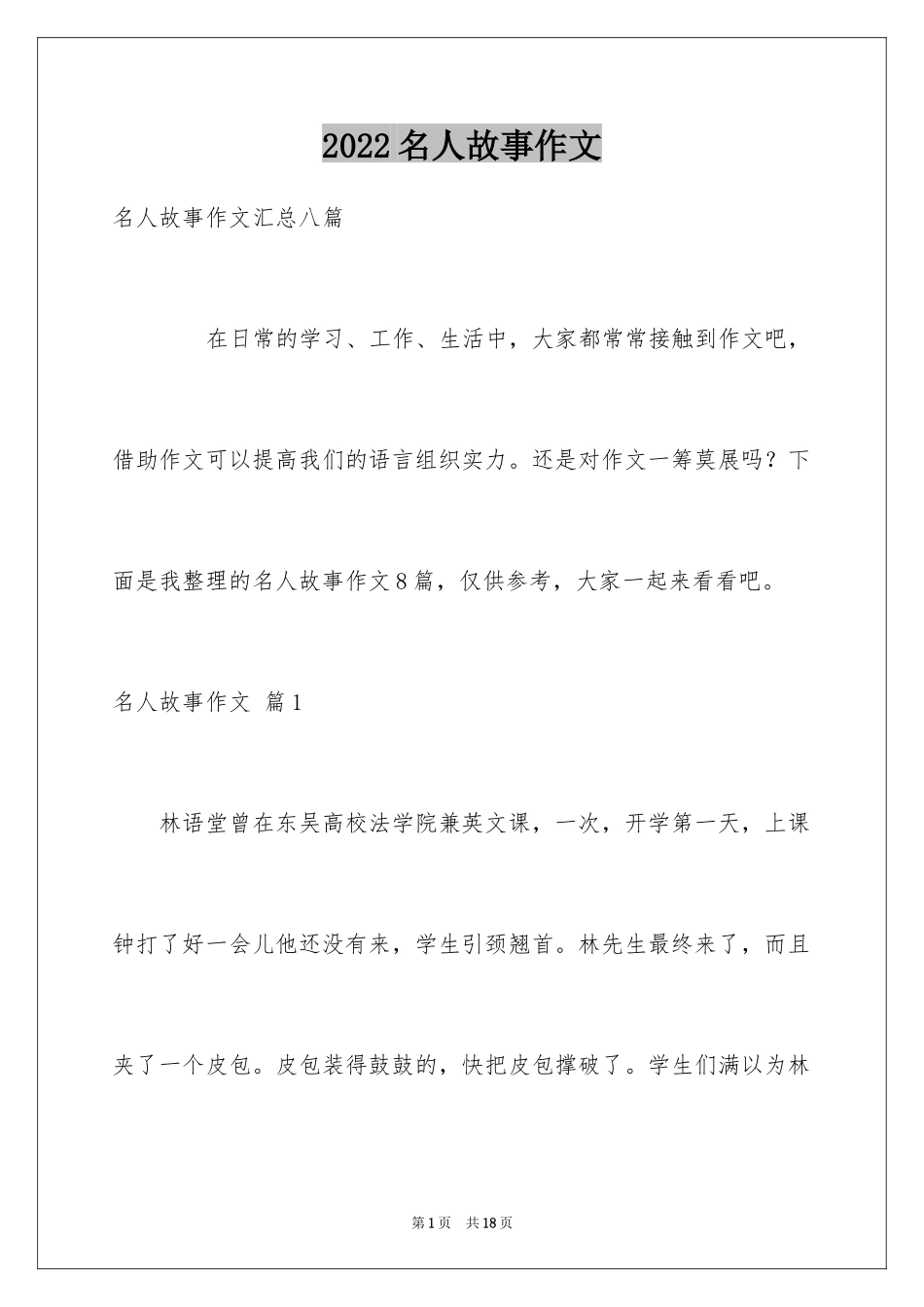 2022名人故事作文

名人故事作文汇总八篇

在日常的学习、工作、生活中，大家都常常接触到作文吧，借助作文可以提高我们的语言组织实力。还是对作文一筹莫展吗？下面是我整理的名人故事作文8篇，仅供参考，大家一起来看看吧。

名人故事作文 篇1

林语堂曾在东吴高校法学院兼英文课，一次，开学第一天，上课钟打了好一会儿他还没有来，学生引颈翘首。林先生最终来了，而且夹了一个皮包。皮包装得鼓鼓的，快把皮包撑破了。学生们满以为林

第1页 共18页